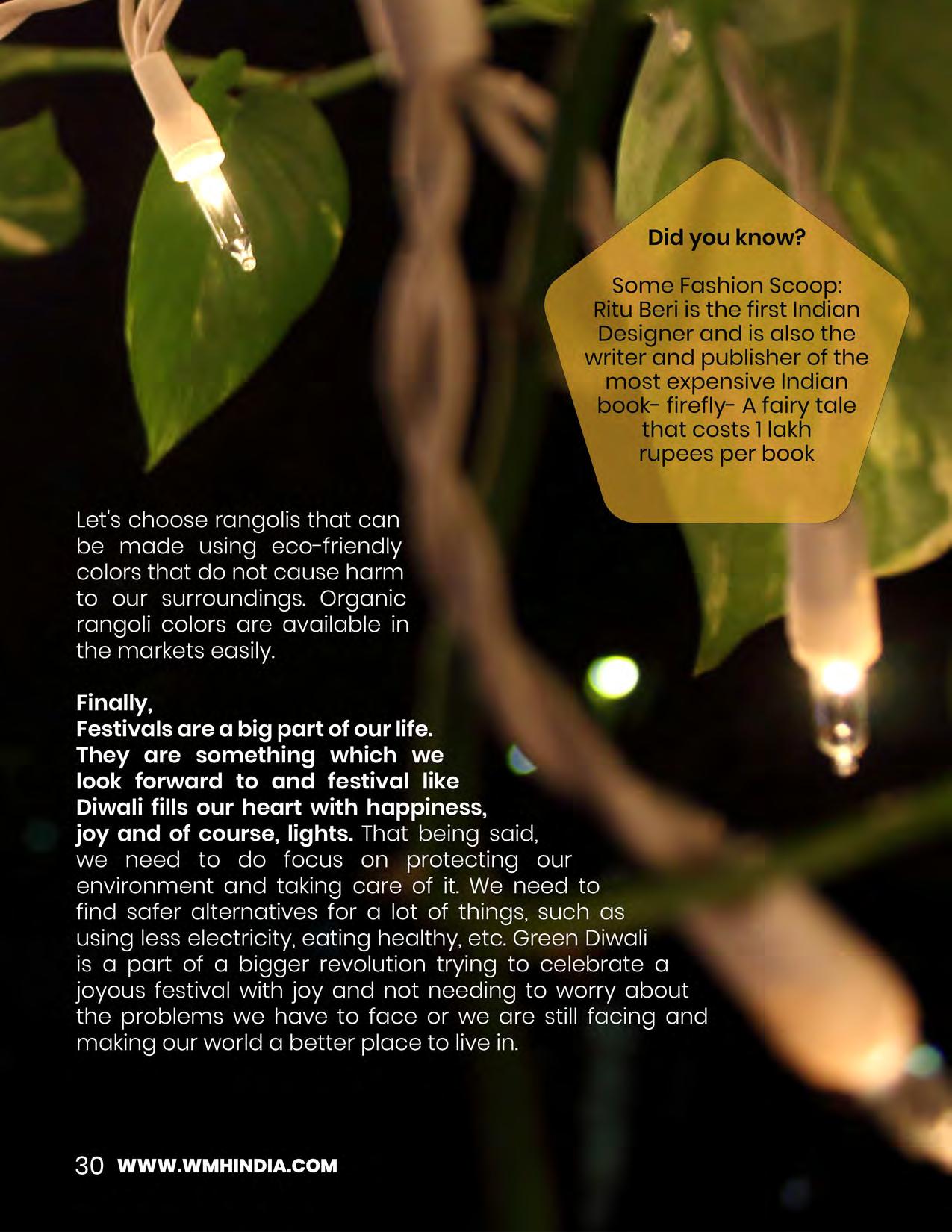 Did you know?

Some Fashion Scoop: Ritu Beri is the first Indian Designer and is also the writer and publisher of the most expensive Indian book- firefly- A fairy tale that costs 1 lakh rupees per book

Let's choose rangolis that can be made using eco-friendly colors that do not cause harm to our surroundings. Organic rangoli colors are available in the markets easily.

Finally,
Festivals are a big part of our life. They are something which we look forward to and festival like Diwali fills our heart with happiness, joy and of course, lights. That being said, we need to do focus on protecting our environment and taking care of it. We need to find safer alternatives for a lot of things, such as using less electricity, eating healthy, etc. Green Diwali is a part of a bigger revolution trying to celebrate a joyous festival with joy and not needing to worry about the problems we have to face or we are still facing and making our world a better place to live in.

30 WWW.WMHINDIA.COM